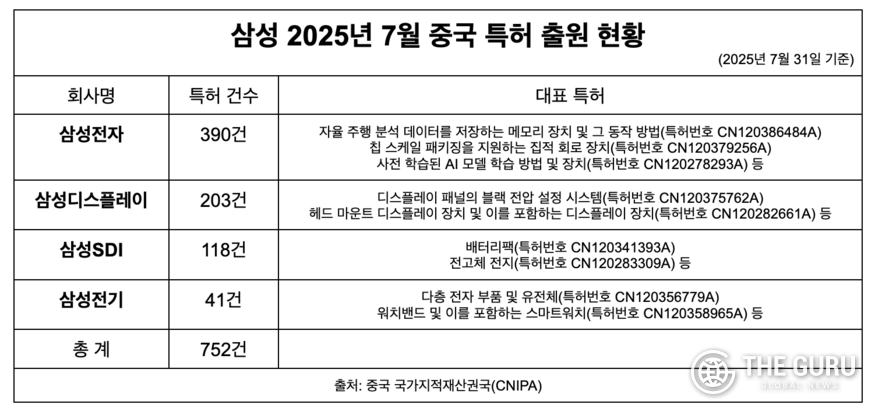 삼성 2025년 7월 중국 특허 출원 현황

(2025년 7월 31일 기준)

| 회사명 | 특허 건수 | 대표 특허 |
|---|---|---|
| 삼성전자 | 390건 | 자율 주행 분석 데이터를 저장하는 메모리 장치 및 그 동작 방법(특허번호 CN120386484A) 칩 스케일 패키징을 지원하는 집적 회로 장치(특허번호 CN120379256A) 사전 학습된 AI 모델 학습 방법 및 장치(특허번호 CN120278293A) 등 |
| 삼성디스플레이 | 203건 | 디스플레이 패널의 블랙 전압 설정 시스템(특허번호 CN120375762A) 헤드 마운트 디스플레이 장치 및 이를 포함하는 디스플레이 장치(특허번호 CN120282661A) 등 |
| 삼성SDI | 118건 | 배터리팩(특허번호 CN120341393A) 전고체 전지(특허번호 CN120283309A) 등 |
| 삼성전기 | 41건 | 다층 전자 부품 및 유전체(특허번호 CN120356779A) 워치밴드 및 이를 포함하는 스마트워치(특허번호 CN120358965A) 등 |
| 총 계 | 752건 | |

출처: 중국 국가지적재산권국(CNIPA)

THE GURU
GLOBAL NEWS